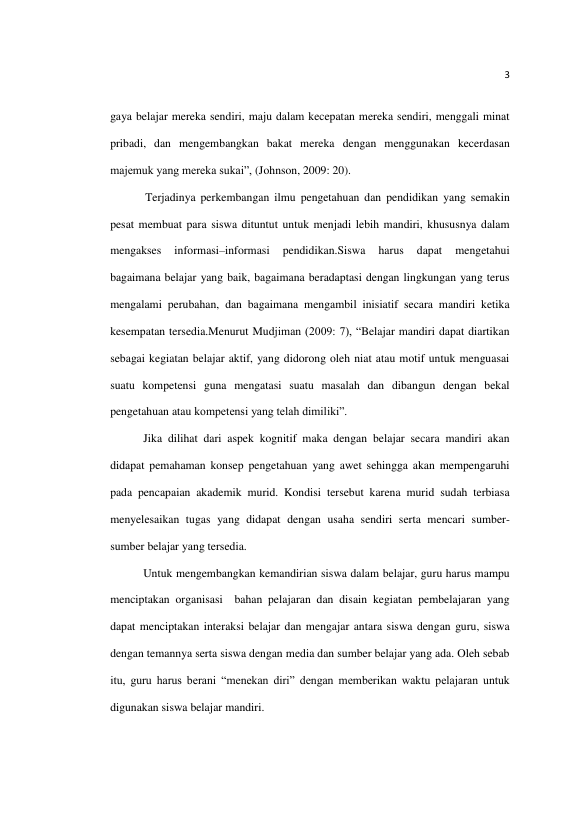 3

gaya belajar mereka sendiri, maju dalam kecepatan mereka sendiri, menggali minat pribadi, dan mengembangkan bakat mereka dengan menggunakan kecerdasan majemuk yang mereka sukai", (Johnson, 2009: 20).

Terjadinya perkembangan ilmu pengetahuan dan pendidikan yang semakin pesat membuat para siswa dituntut untuk menjadi lebih mandiri, khususnya dalam mengakses informasi–informasi pendidikan.Siswa harus dapat mengetahui bagaimana belajar yang baik, bagaimana beradaptasi dengan lingkungan yang terus mengalami perubahan, dan bagaimana mengambil inisiatif secara mandiri ketika kesempatan tersedia.Menurut Mudjiman (2009: 7), "Belajar mandiri dapat diartikan sebagai kegiatan belajar aktif, yang didorong oleh niat atau motif untuk menguasai suatu kompetensi guna mengatasi suatu masalah dan dibangun dengan bekal pengetahuan atau kompetensi yang telah dimiliki".

Jika dilihat dari aspek kognitif maka dengan belajar secara mandiri akan didapat pemahaman konsep pengetahuan yang awet sehingga akan mempengaruhi pada pencapaian akademik murid. Kondisi tersebut karena murid sudah terbiasa menyelesaikan tugas yang didapat dengan usaha sendiri serta mencari sumber-sumber belajar yang tersedia.

Untuk mengembangkan kemandirian siswa dalam belajar, guru harus mampu menciptakan organisasi bahan pelajaran dan disain kegiatan pembelajaran yang dapat menciptakan interaksi belajar dan mengajar antara siswa dengan guru, siswa dengan temannya serta siswa dengan media dan sumber belajar yang ada. Oleh sebab itu, guru harus berani "menekan diri" dengan memberikan waktu pelajaran untuk digunakan siswa belajar mandiri.